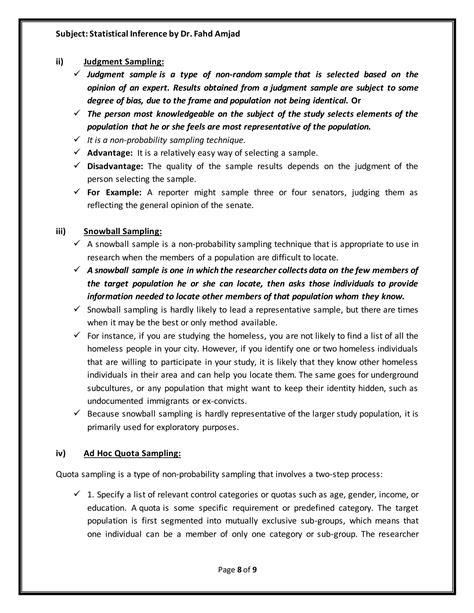 Subject: Statistical Inference by Dr. Fahd Amjad

ii) Judgment Sampling:

✓ Judgment sample is a type of non-random sample that is selected based on the opinion of an expert. Results obtained from a judgment sample are subject to some degree of bias, due to the frame and population not being identical. Or

✓ The person most knowledgeable on the subject of the study selects elements of the population that he or she feels are most representative of the population.

✓ It is a non-probability sampling technique.

✓ Advantage: It is a relatively easy way of selecting a sample.

✓ Disadvantage: The quality of the sample results depends on the judgment of the person selecting the sample.

✓ For Example: A reporter might sample three or four senators, judging them as reflecting the general opinion of the senate.

iii) Snowball Sampling:

✓ A snowball sample is a non-probability sampling technique that is appropriate to use in research when the members of a population are difficult to locate.

✓ A snowball sample is one in which the researcher collects data on the few members of the target population he or she can locate, then asks those individuals to provide information needed to locate other members of that population whom they know.

✓ Snowball sampling is hardly likely to lead a representative sample, but there are times when it may be the best or only method available.

✓ For instance, if you are studying the homeless, you are not likely to find a list of all the homeless people in your city. However, if you identify one or two homeless individuals that are willing to participate in your study, it is likely that they know other homeless individuals in their area and can help you locate them. The same goes for underground subcultures, or any population that might want to keep their identity hidden, such as undocumented immigrants or ex-convicts.

✓ Because snowball sampling is hardly representative of the larger study population, it is primarily used for exploratory purposes.

iv) Ad Hoc Quota Sampling:

Quota sampling is a type of non-probability sampling that involves a two-step process:

✓ 1. Specify a list of relevant control categories or quotas such as age, gender, income, or education. A quota is some specific requirement or predefined category. The target population is first segmented into mutually exclusive sub-groups, which means that one individual can be a member of only one category or sub-group. The researcher

Page 8 of 9